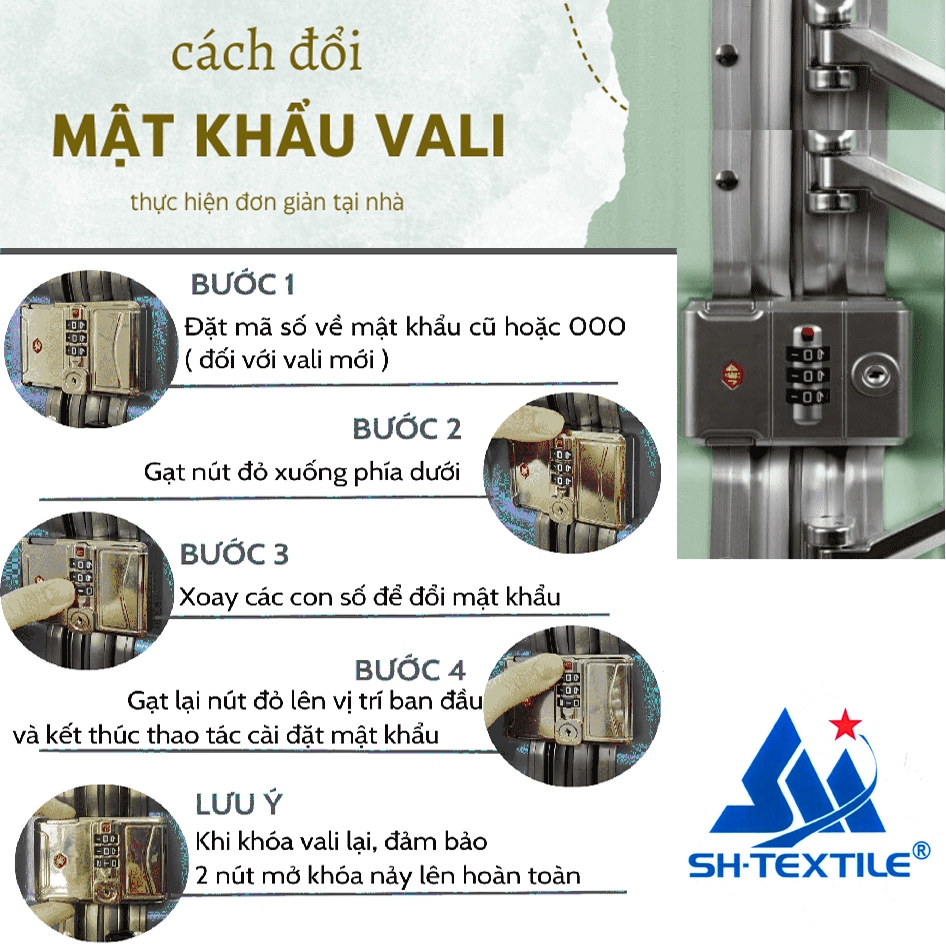 cách đổi

MẬT KHẨU VALI

thực hiện đơn giản tại nhà

BƯỚC 1

Đặt mã số về mật khẩu cũ hoặc 000 ( đối với vali mới )

BƯỚC 2

Gạt nút đỏ xuống phía dưới

BƯỚC 3

Xoay các con số để đổi mật khẩu

BƯỚC 4

Gạt lại nút đỏ lên vị trí ban đầu và kết thúc thao tác cài đặt mật khẩu

LƯU Ý

Khi khóa vali lại, đảm bảo 2 nút mở khóa nảy lên hoàn toàn

SH-TEXTILE®